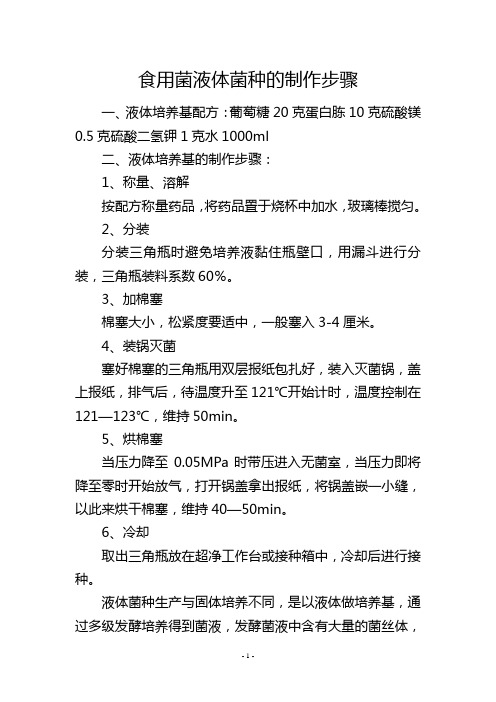 食用菌液体菌种的制作步骤

一、液体培养基配方：葡萄糖 20 克蛋白胨 10 克硫酸镁 0.5 克硫酸二氢钾 1 克水 1000ml

二、液体培养基的制作步骤：

1、称量、溶解

按配方称量药品，将药品置于烧杯中加水，玻璃棒搅匀。

2、分装

分装三角瓶时避免培养液黏住瓶壁口，用漏斗进行分装，三角瓶装料系数 60%。

3、加棉塞

棉塞大小，松紧度要适中，一般塞入 3-4 厘米。

4、装锅灭菌

塞好棉塞的三角瓶用双层报纸包扎好，装入灭菌锅，盖上报纸，排气后，待温度升至 121℃开始计时，温度控制在 121—123℃，维持 50min。

5、烘棉塞

当压力降至 0.05MPa 时带压进入无菌室，当压力即将降至零时开始放气，打开锅盖拿出报纸，将锅盖嵌一小缝，以此来烘干棉塞，维持 40—50min。

6、冷却

取出三角瓶放在超净工作台或接种箱中，冷却后进行接种。

液体菌种生产与固体培养不同，是以液体做培养基，通过多级发酵培养得到菌液，发酵菌液中含有大量的菌丝体，

- 1 -